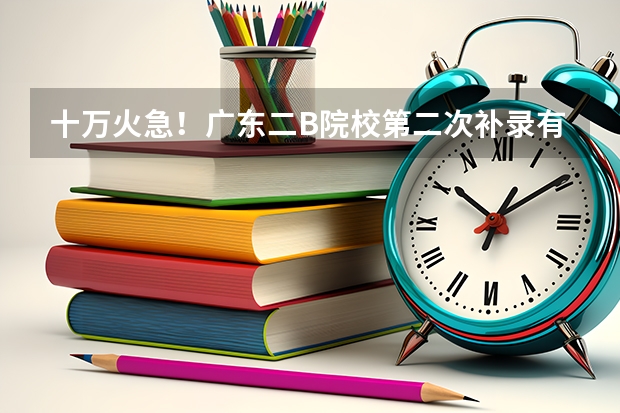 十万火急！广东二B院校第二次补录有